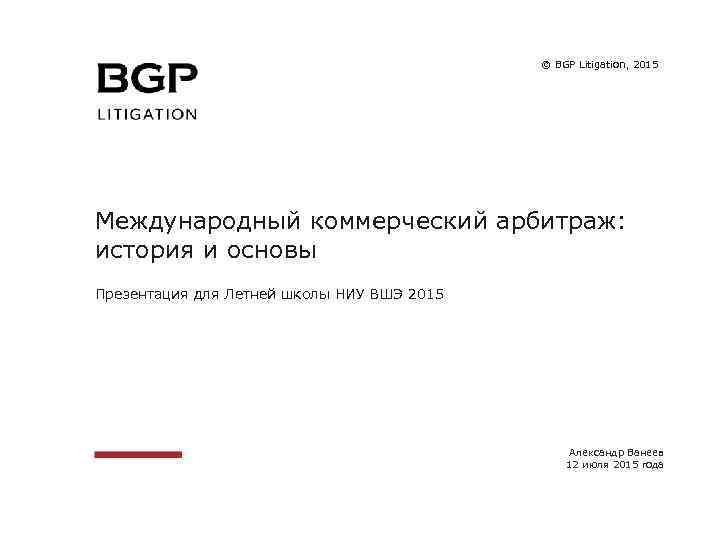 BGP
LITIGATION

© BGP Litigation, 2015

Международный коммерческий арбитраж: история и основы

Презентация для Летней школы НИУ ВШЭ 2015

Александр Ванеев
12 июля 2015 года